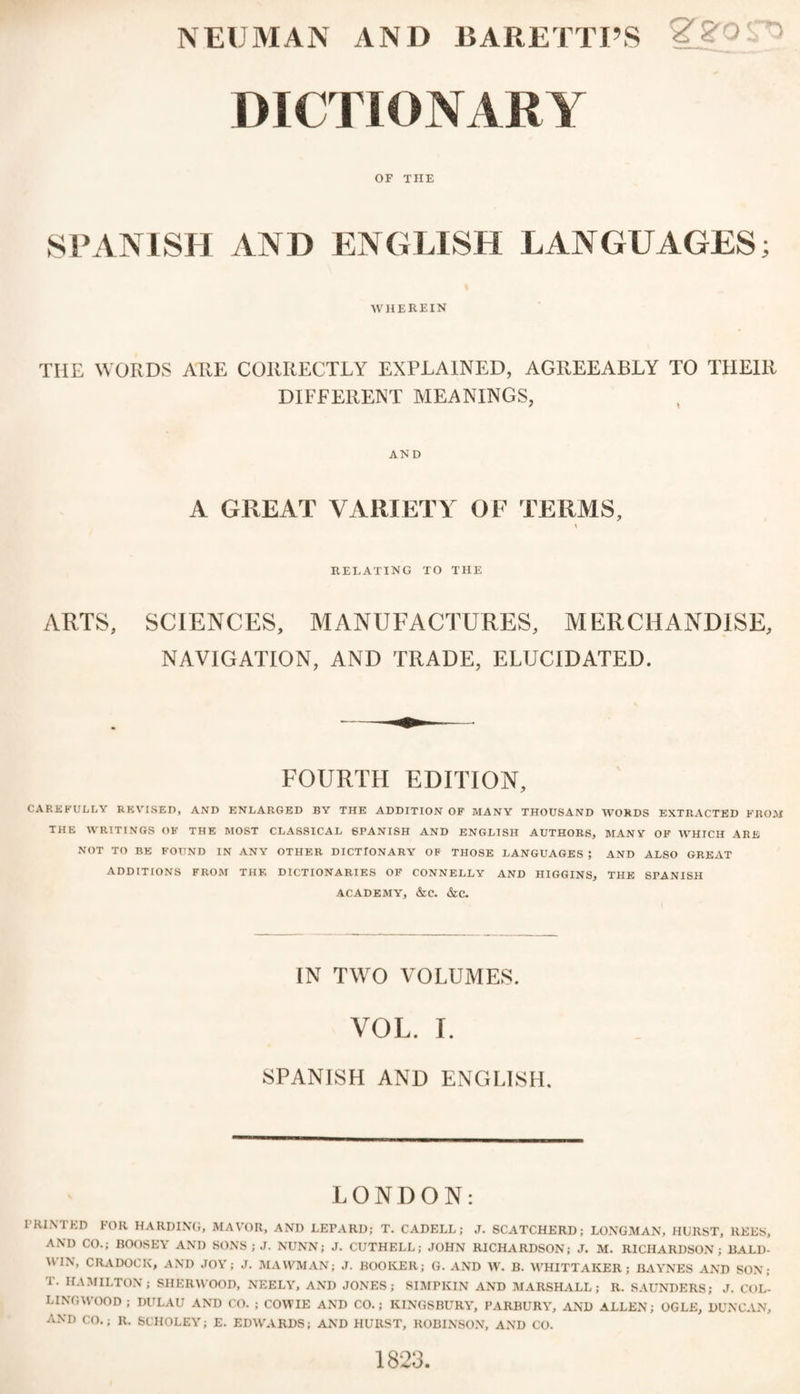 NEUMAN AND BARETTI'S

DICTIONARY

OF THE

SPANISH AND ENGLISH LANGUAGES;

WHEREIN

THE WORDS ARE CORRECTLY EXPLAINED, AGREEABLY TO THEIR DIFFERENT MEANINGS,

AND

A GREAT VARIETY OF TERMS,

RELATING TO THE

ARTS, SCIENCES, MANUFACTURES, MERCHANDISE, NAVIGATION, AND TRADE, ELUCIDATED.

FOURTH EDITION,

CAREFULLY REVISED, AND ENLARGED BY THE ADDITION OF MANY THOUSAND WORDS EXTRACTED FROM THE WRITINGS OF THE MOST CLASSICAL SPANISH AND ENGLISH AUTHORS, MANY OF WHICH ARE NOT TO BE FOUND IN ANY OTHER DICTIONARY OF THOSE LANGUAGES; AND ALSO GREAT ADDITIONS FROM THE DICTIONARIES OF CONNELLY AND HIGGINS, THE SPANISH ACADEMY, &c. &c.

IN TWO VOLUMES.

VOL. I.

SPANISH AND ENGLISH.

LONDON:

PRINTED FOR HARDING, MAVOR, AND LEPARD; T. CADELL; J. SCATCHERD; LONGMAN, HURST, REES, AND CO.; BOOSEY AND SONS; J. NUNN; J. CUTHELL; JOHN RICHARDSON; J. M. RICHARDSON; BALDWIN, CRADOCK, AND JOY; J. MAWMAN; J. BOOKER; G. AND W. B. WHITTAKER; BAYNES AND SON; T. HAMILTON; SHERWOOD, NEELY, AND JONES; SIMPKIN AND MARSHALL; R. SAUNDERS; J. COLLINGWOOD; DULAU AND CO.; COWIE AND CO.; KINGSBURY, PARBURY, AND ALLEN; OGLE, DUNCAN, AND CO.; R. SCHOLEY; E. EDWARDS; AND HURST, ROBINSON, AND CO.

1823.